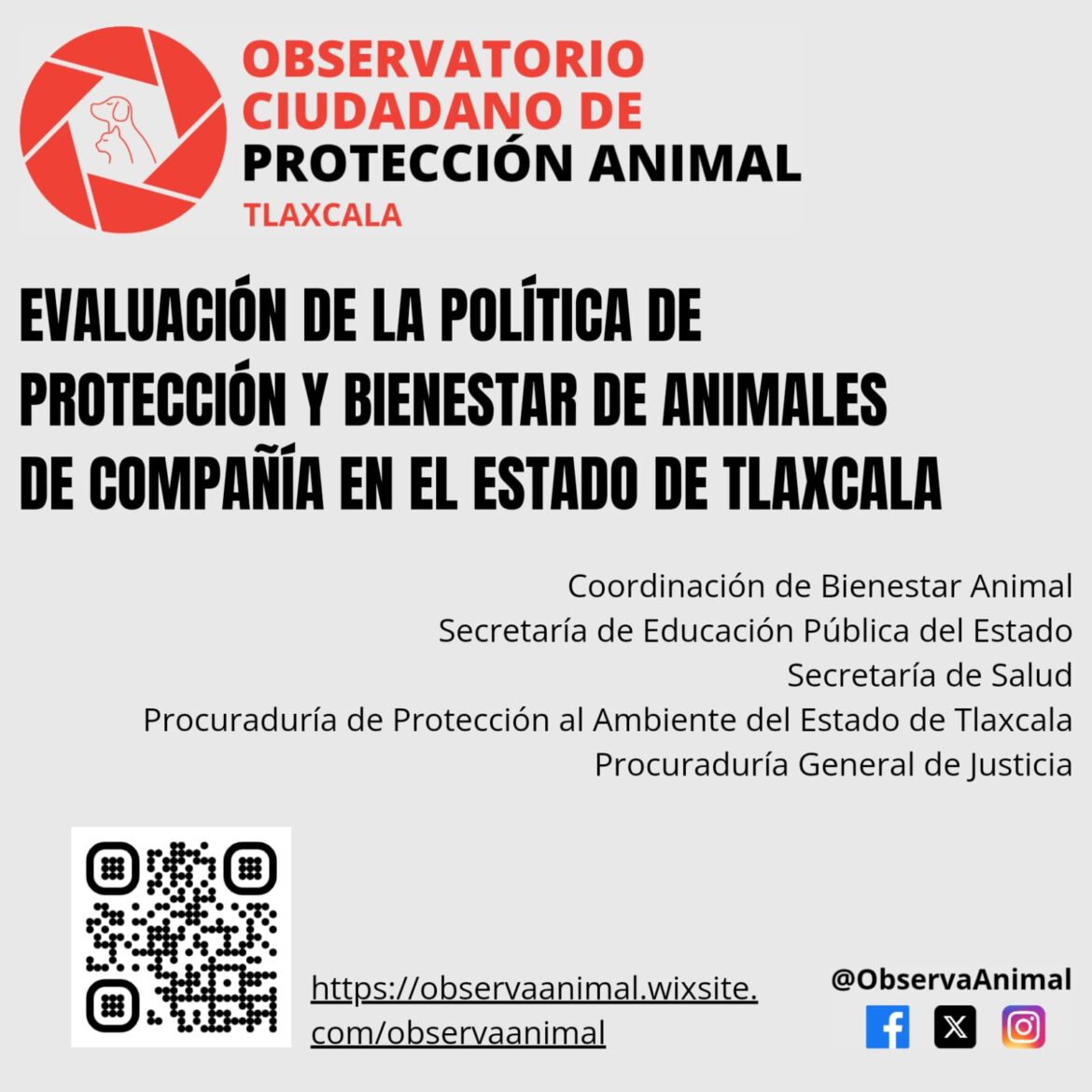 OBSERVATORIO
CIUDADANO DE
PROTECCIÓN ANIMAL
TLAXCALA

EVALUACIÓN DE LA POLÍTICA DE PROTECCIÓN Y BIENESTAR DE ANIMALES DE COMPAÑÍA EN EL ESTADO DE TLAXCALA

Coordinación de Bienestar Animal
Secretaría de Educación Pública del Estado
Secretaría de Salud
Procuraduría de Protección al Ambiente del Estado de Tlaxcala
Procuraduría General de Justicia

https://observaanimal.wixsite.com/observaanimal

@ObservaAnimal